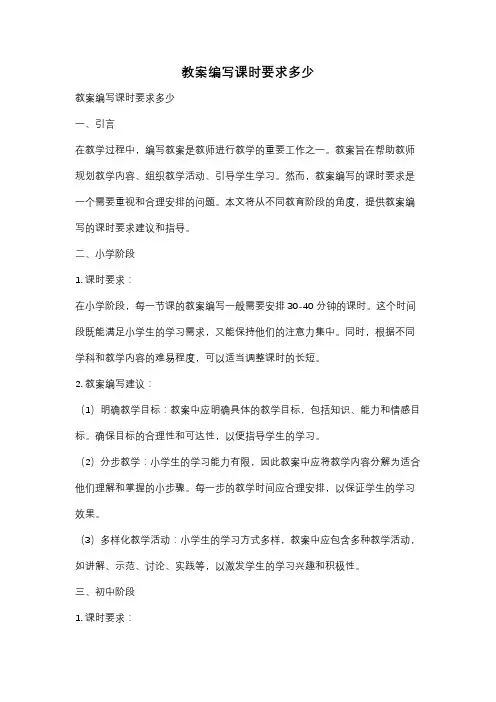 教案编写课时要求多少

教案编写课时要求多少

一、引言

在教学过程中，编写教案是教师进行教学的重要工作之一。教案旨在帮助教师规划教学内容、组织教学活动、引导学生学习。然而，教案编写的课时要求是一个需要重视和合理安排的问题。本文将从不同教育阶段的角度，提供教案编写的课时要求建议和指导。

二、小学阶段

1. 课时要求：

在小学阶段，每一节课的教案编写一般需要安排 30-40 分钟的课时。这个时间段既能满足小学生的学习需求，又能保持他们的注意力集中。同时，根据不同学科和教学内容的难易程度，可以适当调整课时的长短。

2. 教案编写建议：

（1）明确教学目标：教案中应明确具体的教学目标，包括知识、能力和情感目标。确保目标的合理性和可达性，以便指导学生的学习。

（2）分步教学：小学生的学习能力有限，因此教案中应将教学内容分解为适合他们理解和掌握的小步骤。每一步的教学时间应合理安排，以保证学生的学习效果。

（3）多样化教学活动：小学生的学习方式多样，教案中应包含多种教学活动，如讲解、示范、讨论、实践等，以激发学生的学习兴趣和积极性。

三、初中阶段

1. 课时要求：